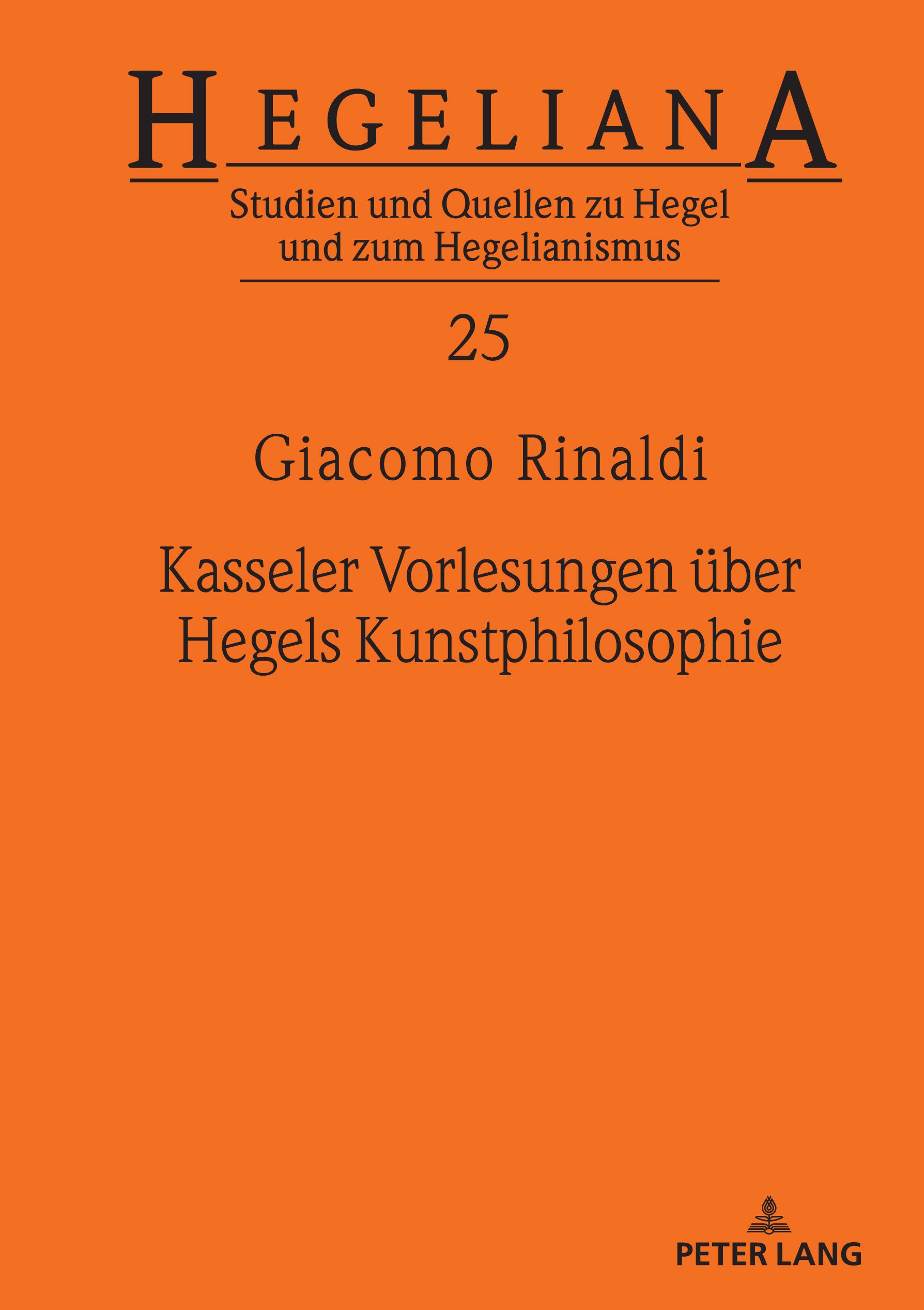 HEGELIANA
Studien und Quellen zu Hegel und zum Hegelianismus

25

Giacomo Rinaldi

Kasseler Vorlesungen über Hegels Kunstphilosophie

PETER LANG